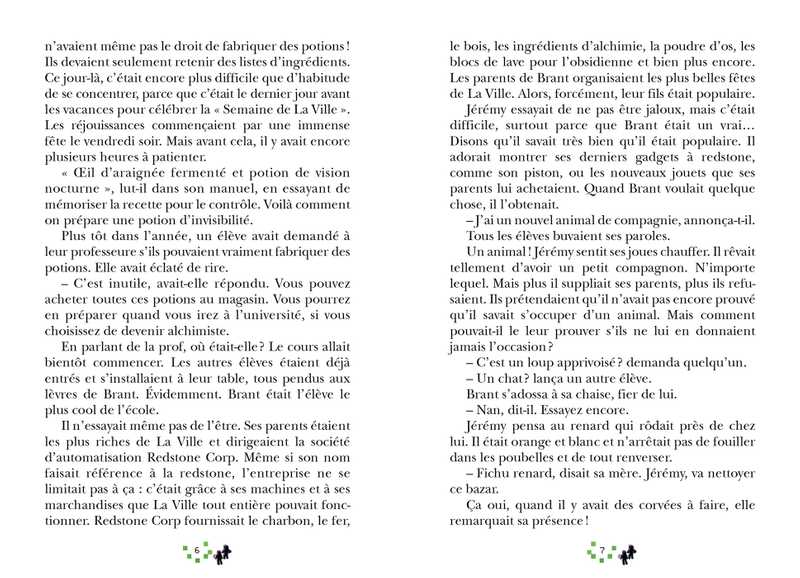 n'avaient même pas le droit de fabriquer des potions ! Ils devaient seulement retenir des listes d'ingrédients. Ce jour-là, c'était encore plus difficile que d'habitude de se concentrer, parce que c'était le dernier jour avant les vacances pour célébrer la « Semaine de La Ville ». Les réjouissances commençaient par une immense fête le vendredi soir. Mais avant cela, il y avait encore plusieurs heures à patienter.

« Œil d'araignée fermenté et potion de vision nocturne », lut-il dans son manuel, en essayant de mémoriser la recette pour le contrôle. Voilà comment on prépare une potion d'invisibilité.

Plus tôt dans l'année, un élève avait demandé à leur professeure s'ils pouvaient vraiment fabriquer des potions. Elle avait éclaté de rire.

– C'est inutile, avait-elle répondu. Vous pouvez acheter toutes ces potions au magasin. Vous pourrez en préparer quand vous irez à l'université, si vous choisissez de devenir alchimiste.

En parlant de la prof, où était-elle ? Le cours allait bientôt commencer. Les autres élèves étaient déjà entrés et s'installaient à leur table, tous pendus aux lèvres de Brant. Évidemment. Brant était l'élève le plus cool de l'école.

Il n'essayait même pas de l'être. Ses parents étaient les plus riches de La Ville et dirigeaient la société d'automatisation Redstone Corp. Même si son nom faisait référence à la redstone, l'entreprise ne se limitait pas à ça : c'était grâce à ses machines et à ses marchandises que La Ville tout entière pouvait fonctionner. Redstone Corp fournissait le charbon, le fer,

6

le bois, les ingrédients d'alchimie, la poudre d'os, les blocs de lave pour l'obsidienne et bien plus encore. Les parents de Brant organisaient les plus belles fêtes de La Ville. Alors, forcément, leur fils était populaire.

Jérémy essayait de ne pas être jaloux, mais c'était difficile, surtout parce que Brant était un vrai... Disons qu'il savait très bien qu'il était populaire. Il adorait montrer ses derniers gadgets à redstone, comme son piston, ou les nouveaux jouets que ses parents lui achetaient. Quand Brant voulait quelque chose, il l'obtenait.

– J'ai un nouvel animal de compagnie, annonça-t-il.

Tous les élèves buvaient ses paroles.

Un animal ! Jérémy sentit ses joues chauffer. Il rêvait tellement d'avoir un petit compagnon. N'importe lequel. Mais plus il suppliait ses parents, plus ils refusaient. Ils prétendaient qu'il n'avait pas encore prouvé qu'il savait s'occuper d'un animal. Mais comment pouvait-il le leur prouver s'ils ne lui en donnaient jamais l'occasion ?

– C'est un loup apprivoisé ? demanda quelqu'un.

– Un chat ? lança un autre élève.

Brant s'adossa à sa chaise, fier de lui.

– Nan, dit-il. Essayez encore.

Jérémy pensa au renard qui rôdait près de chez lui. Il était orange et blanc et n'arrêtait pas de fouiller dans les poubelles et de tout renverser.

– Fichu renard, disait sa mère. Jérémy, va nettoyer ce bazar.

Ça oui, quand il y avait des corvées à faire, elle remarquait sa présence !

7